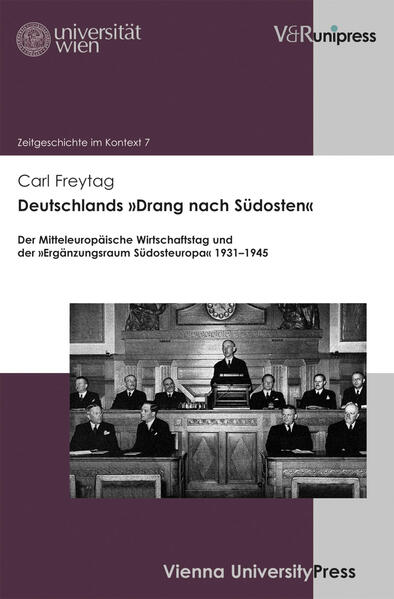 universität wien

V&R unipress

Zeitgeschichte im Kontext 7

Carl Freytag

Deutschlands »Drang nach Südosten«

Der Mitteleuropäische Wirtschaftstag und der »Ergänzungsraum Südosteuropa« 1931–1945

Vienna University Press